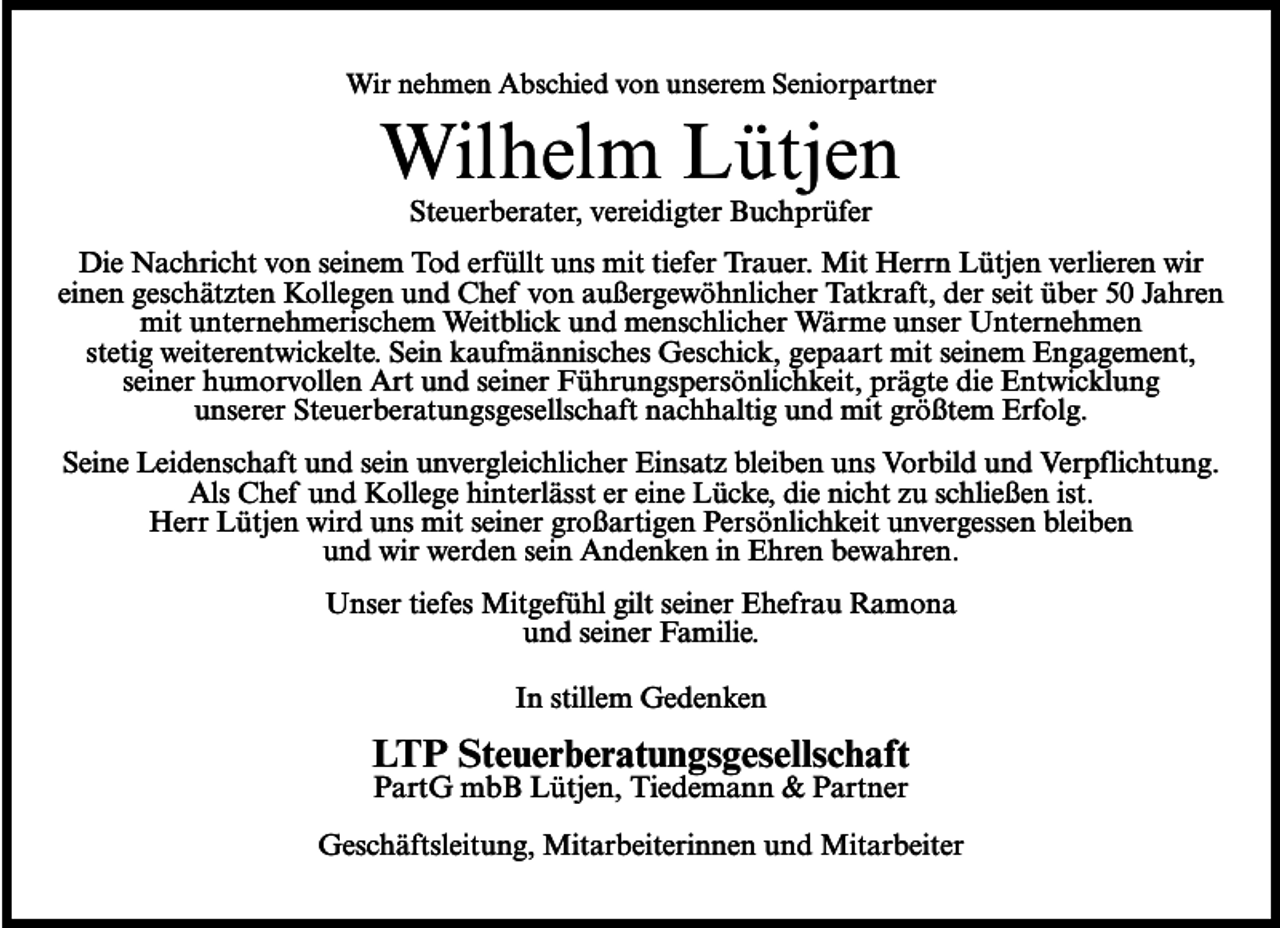 Wir nehmen Abschied von unserem Seniorpartner

Wilhelm Lütjen

Steuerberater, vereidigter Buchprüfer

Die Nachricht von seinem Tod erfüllt uns mit tiefer Trauer. Mit Herrn Lütjen verlieren wir einen geschätzten Kollegen und Chef von außergewöhnlicher Tatkraft, der seit über 50 Jahren mit unternehmerischem Weitblick und menschlicher Wärme unser Unternehmen stetig weiterentwickelte. Sein kaufmännisches Geschick, gepaart mit seinem Engagement, seiner humorvollen Art und seiner Führungspersönlichkeit, prägte die Entwicklung unserer Steuerberatungsgesellschaft nachhaltig und mit größtem Erfolg.

Seine Leidenschaft und sein unvergleichlicher Einsatz bleiben uns Vorbild und Verpflichtung. Als Chef und Kollege hinterlässt er eine Lücke, die nicht zu schließen ist. Herr Lütjen wird uns mit seiner großartigen Persönlichkeit unvergessen bleiben und wir werden sein Andenken in Ehren bewahren.

Unser tiefes Mitgefühl gilt seiner Ehefrau Ramona und seiner Familie.

In stillem Gedenken

LTP Steuerberatungsgesellschaft
PartG mbB Lütjen, Tiedemann & Partner

Geschäftsleitung, Mitarbeiterinnen und Mitarbeiter